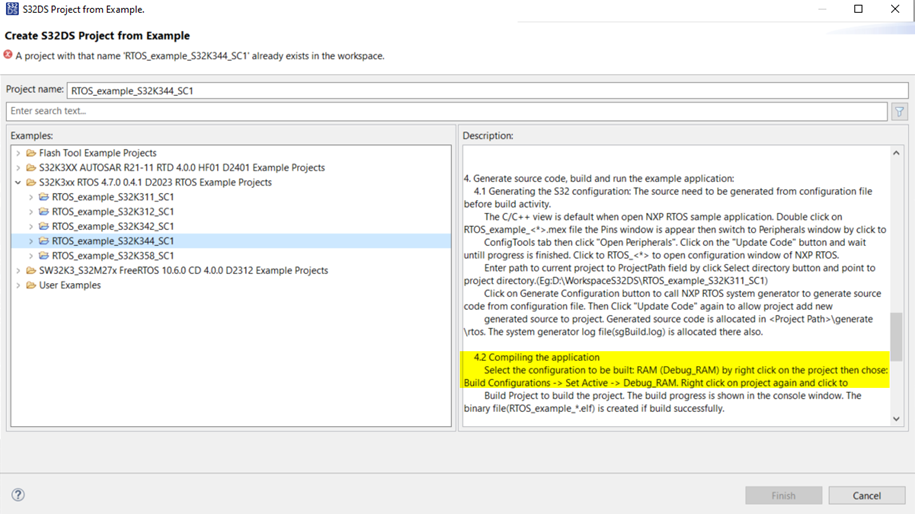 S32DS Project from Example.

Create S32DS Project from Example

A project with that name 'RTOS_example_S32K344_SC1' already exists in the workspace.

Project name: RTOS_example_S32K344_SC1

Enter search text...

Examples:

Flash Tool Example Projects
S32K3XX AUTOSAR R21-11 RTD 4.0.0 HF01 D2401 Example Projects
S32K3xx RTOS 4.7.0 0.4.1 D2023 RTOS Example Projects
RTOS_example_S32K311_SC1
RTOS_example_S32K312_SC1
RTOS_example_S32K342_SC1
RTOS_example_S32K344_SC1
RTOS_example_S32K358_SC1
SW32K3_S32M27x FreeRTOS 10.6.0 CD 4.0.0 D2312 Example Projects
User Examples

Description:

4. Generate source code, build and run the example application:
4.1 Generating the S32 configuration: The source need to be generated from configuration file before build activity.
The C/C++ view is default when open NXP RTOS sample application. Double click on RTOS_example_<*>.mex file the Pins window is appear then switch to Peripherals window by click to
ConfigTools tab then click "Open Peripherals". Click on the "Update Code" button and wait untill progress is finished. Click to RTOS_<*> to open configuration window of NXP RTOS.
Enter path to current project to ProjectPath field by click Select directory button and point to project directory.(Eg:D:\WorkspaceS32DS\RTOS_example_S32K311_SC1)
Click on Generate Configuration button to call NXP RTOS system generator to generate source code from configuration file. Then Click "Update Code" again to allow project add new
generated source to project. Generated source code is allocated in <Project Path>\generate \rtos. The system generator log file(sgBuild.log) is allocated there also.

4.2 Compiling the application
Select the configuration to be built: RAM (Debug_RAM) by right click on the project then chose: Build Configurations -> Set Active -> Debug_RAM. Right click on project again and click to
Build Project to build the project. The build progress is shown in the console window. The binary file(RTOS_example_*.elf) is created if build successfully.

Finish
Cancel